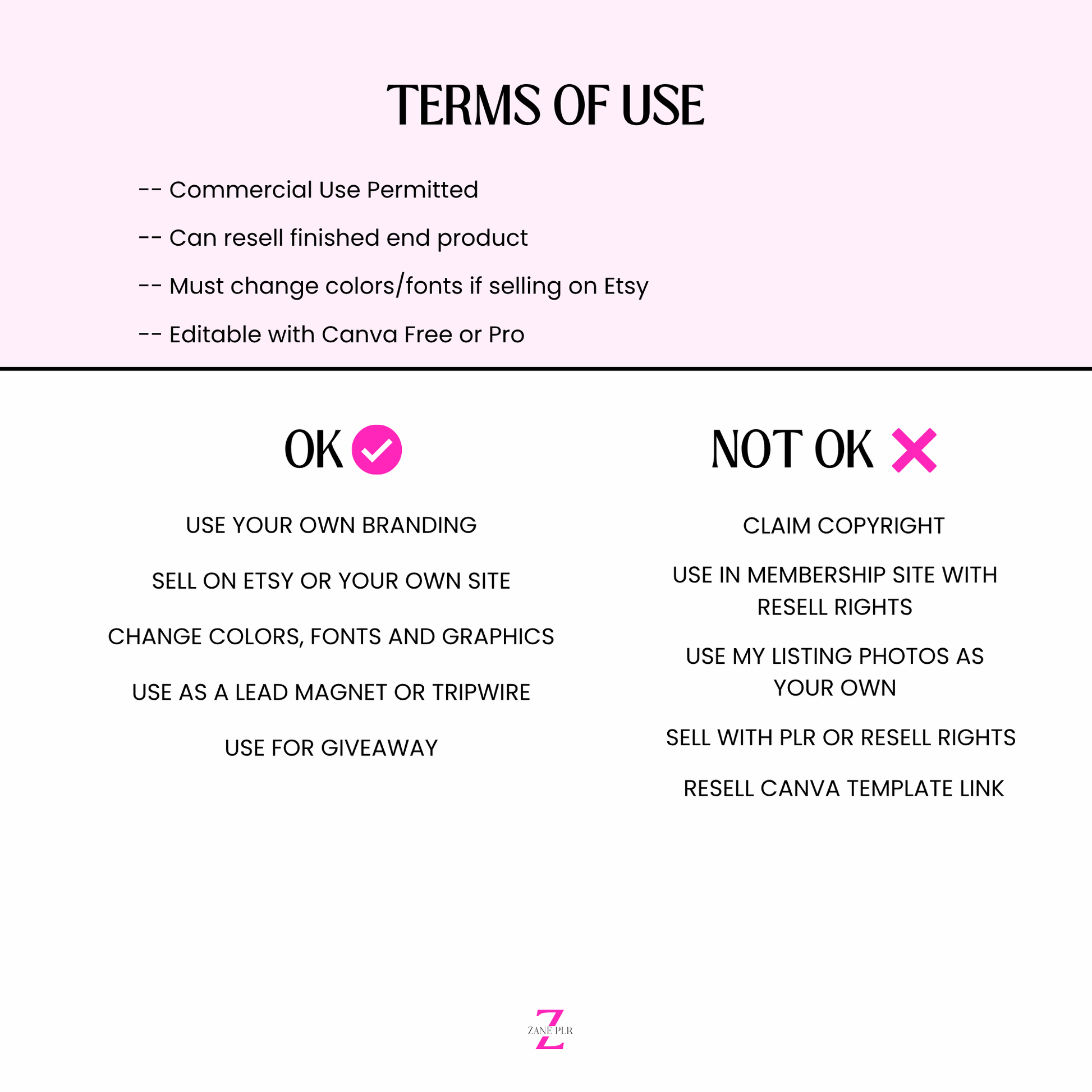 TERMS OF USE

-- Commercial Use Permitted

-- Can resell finished end product

-- Must change colors/fonts if selling on Etsy

-- Editable with Canva Free or Pro

OK

USE YOUR OWN BRANDING

SELL ON ETSY OR YOUR OWN SITE

CHANGE COLORS, FONTS AND GRAPHICS

USE AS A LEAD MAGNET OR TRIPWIRE

USE FOR GIVEAWAY

NOT OK

CLAIM COPYRIGHT

USE IN MEMBERSHIP SITE WITH RESELL RIGHTS

USE MY LISTING PHOTOS AS YOUR OWN

SELL WITH PLR OR RESELL RIGHTS

RESELL CANVA TEMPLATE LINK

Z
ZANE PLR